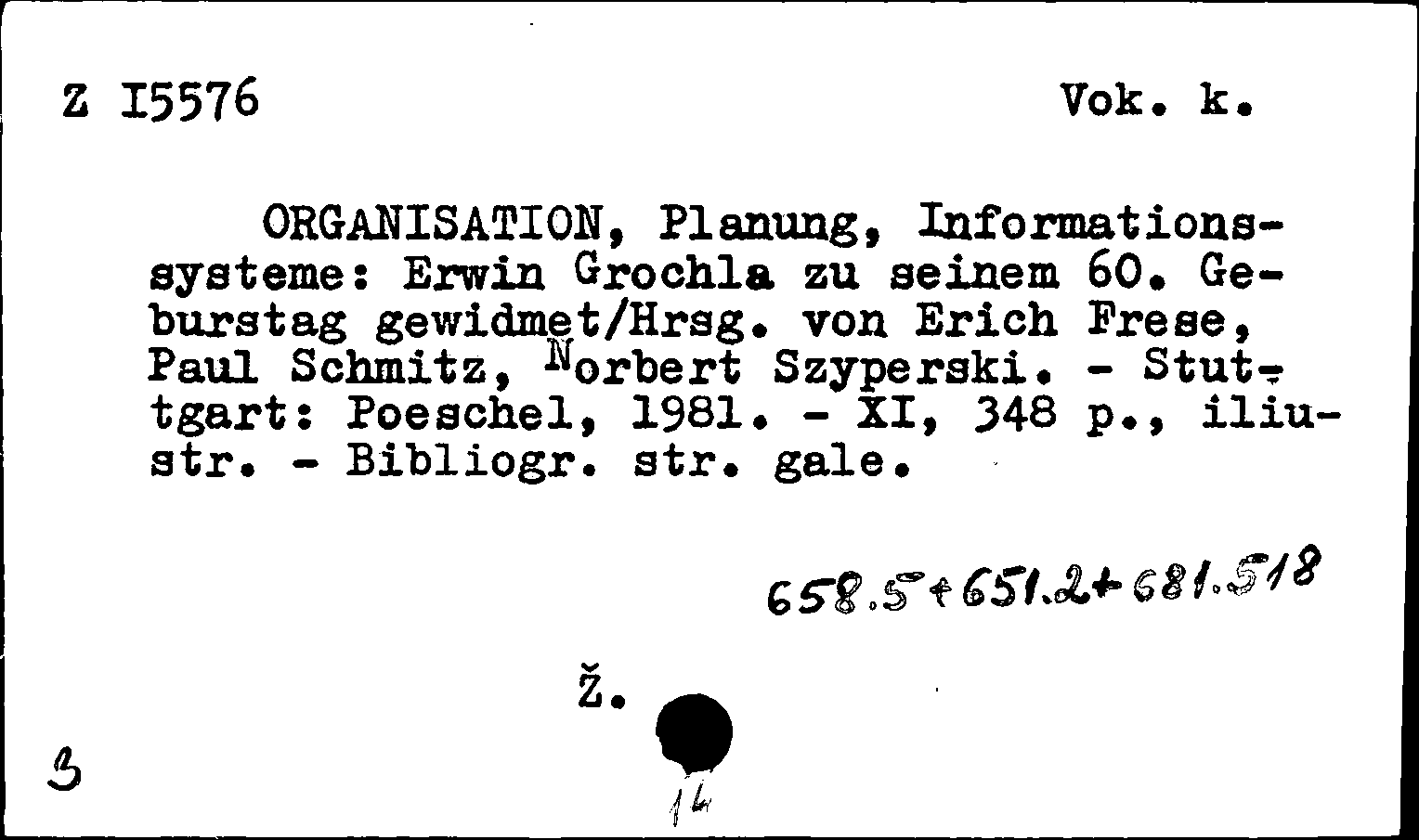 Z I5576

Vok. k.

ORGANISATION, Planung, Informationssysteme: Erwin Grochla zu seinem 60. Geburstag gewidmet/Hrsg. von Erich Frese, Paul Schmitz, Norbert Szyperski. - Stuttgart: Poeschel, 1981. - XI, 348 p., iliustr. - Bibliogr. str. gale.

658.5+651.2+681.518

Ž.

3

14